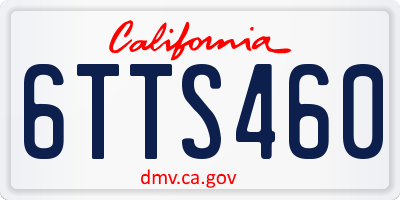 California

6TTS460

dmv.ca.gov